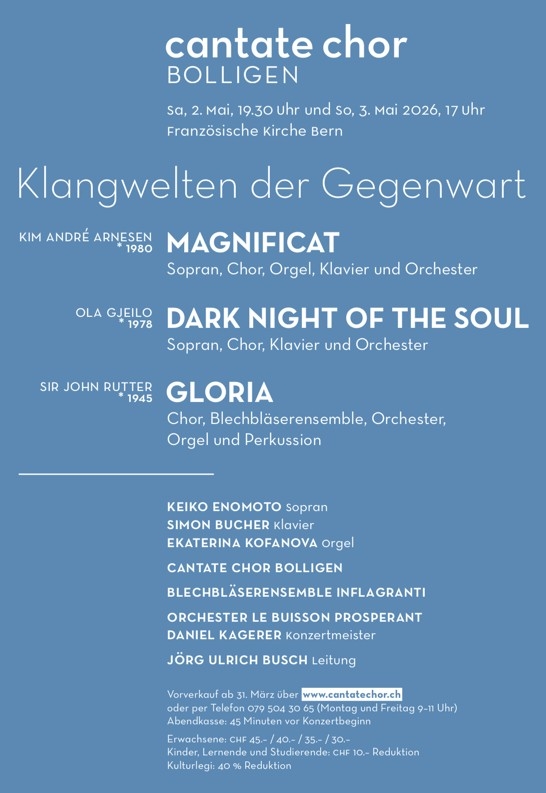 cantate chor
BOLLIGEN

Sa, 2. Mai, 19.30 Uhr und So, 3. Mai 2026, 17 Uhr
Französische Kirche Bern

Klangwelten der Gegenwart

KIM ANDRÉ ARNESEN
* 1980
MAGNIFICAT
Sopran, Chor, Orgel, Klavier und Orchester

OLA GJEILO
* 1978
DARK NIGHT OF THE SOUL
Sopran, Chor, Klavier und Orchester

SIR JOHN RUTTER
* 1945
GLORIA
Chor, Blechbläserensemble, Orchester, Orgel und Perkussion

KEIKO ENOMOTO Sopran
SIMON BUCHER Klavier
EKATERINA KOFANOVA Orgel

CANTATE CHOR BOLLIGEN

BLECHBLÄSERENSEMBLE INFLAGRANTI

ORCHESTER LE BUISSON PROSPERANT
DANIEL KAGERER Konzertmeister

JÖRG ULRICH BUSCH Leitung

Vorverkauf ab 31. März über www.cantatechor.ch
oder per Telefon 079 504 30 65 (Montag und Freitag 9–11 Uhr)
Abendkasse: 45 Minuten vor Konzertbeginn

Erwachsene: CHF 45.– / 40.– / 35.– / 30.–
Kinder, Lernende und Studierende: CHF 10.– Reduktion
Kulturlegi: 40 % Reduktion